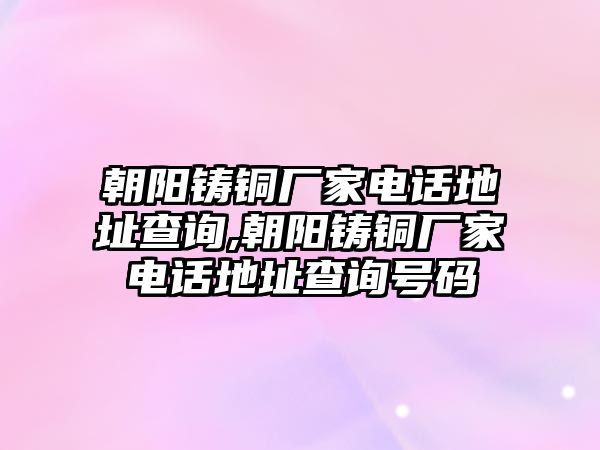 朝阳铸铜厂家电话地址查询,朝阳铸铜厂家电话地址查询号码